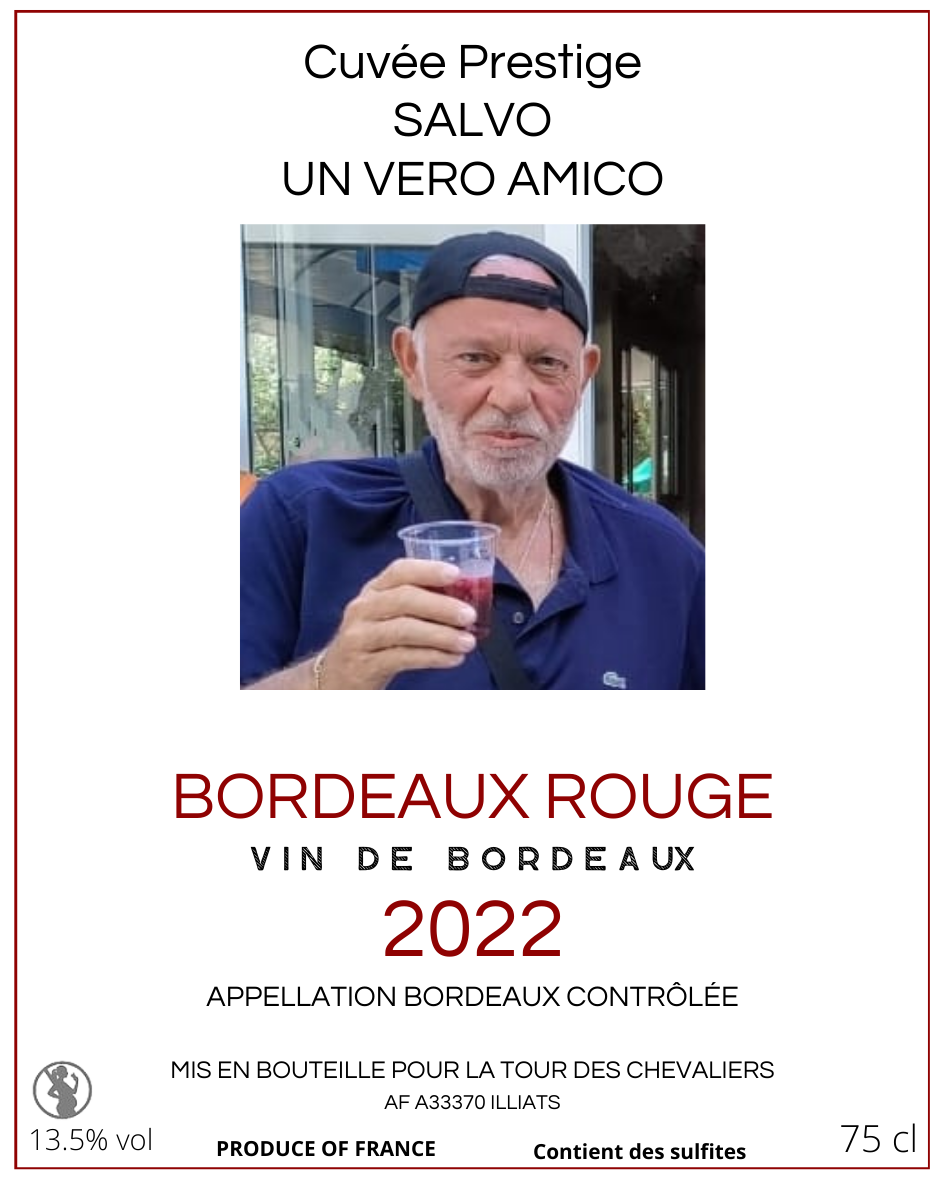 Cuvée Prestige
SALVO
UN VERO AMICO

BORDEAUX ROUGE
VIN DE BORDEAUX
2022
APPELLATION BORDEAUX CONTRÔLÉE

MIS EN BOUTEILLE POUR LA TOUR DES CHEVALIERS
AF A33370 ILLIATS

13.5% vol
PRODUCE OF FRANCE
Contient des sulfites
75 cl